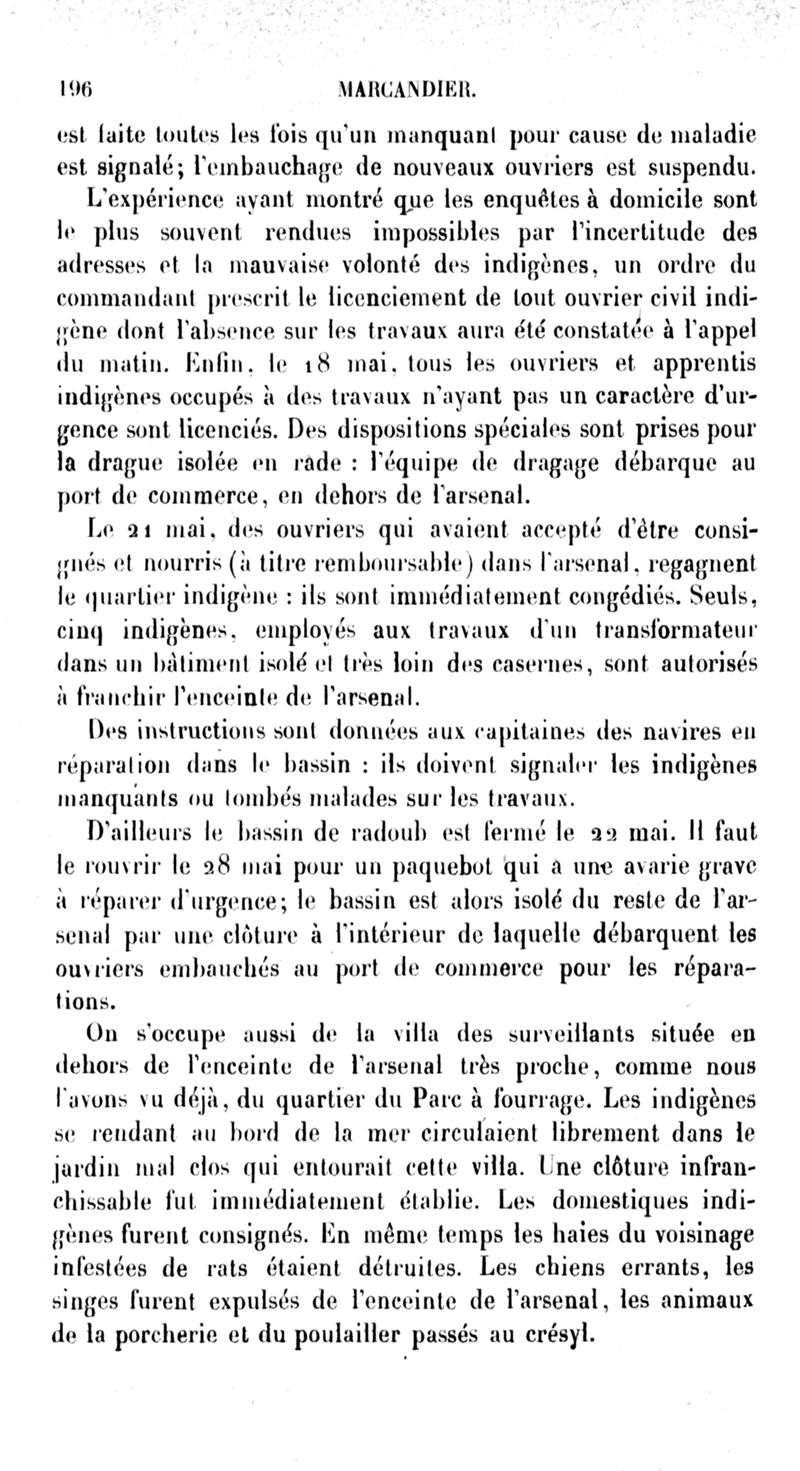 196 MARCANDIER.

est faite toutes les fois qu'un manquant pour cause de maladie est signalé; l'embauchage de nouveaux ouvriers est suspendu. L'expérience ayant montré que les enquêtes à domicile sont le plus souvent rendues impossibles par l'incertitude des adresses et la mauvaise volonté des indigènes, un ordre du commandant prescrit le licenciement de tout ouvrier civil indigène dont l'absence sur les travaux aura été constatée à l'appel du matin. Enfin, le 18 mai, tous les ouvriers et apprentis indigènes occupés à des travaux n'ayant pas un caractère d'urgence sont licenciés. Des dispositions spéciales sont prises pour la drague isolée en rade : l'équipe de dragage débarque au port de commerce, en dehors de l'arsenal.

Le 21 mai, des ouvriers qui avaient accepté d'être consignés et nourris (à titre remboursable) dans l'arsenal, regagnent le quartier indigène : ils sont immédiatement congédiés. Seuls, cinq indigènes, employés aux travaux d'un transformateur dans un bâtiment isolé et très loin des casernes, sont autorisés à franchir l'enceinte de l'arsenal.

Des instructions sont données aux capitaines des navires en réparation dans le bassin : ils doivent signaler les indigènes manquants ou tombés malades sur les travaux.

D'ailleurs le bassin de radoub est fermé le 22 mai. Il faut le rouvrir le 28 mai pour un paquebot qui a une avarie grave à réparer d'urgence; le bassin est alors isolé du reste de l'arsenal par une clôture à l'intérieur de laquelle débarquent les ouvriers embauchés au port de commerce pour les réparations.

On s'occupe aussi de la villa des surveillants située en dehors de l'enceinte de l'arsenal très proche, comme nous l'avons vu déjà, du quartier du Parc à fourrage. Les indigènes se rendant au bord de la mer circulaient librement dans le jardin mal clos qui entourait cette villa. Une clôture infranchissable fut immédiatement établie. Les domestiques indigènes furent consignés. En même temps les haies du voisinage infestées de rats étaient détruites. Les chiens errants, les singes furent expulsés de l'enceinte de l'arsenal, les animaux de la porcherie et du poulailler passés au crésyl.